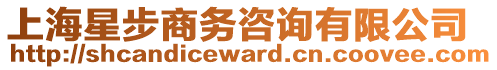 上海星步商务咨询有限公司
http://shcandiceward.cn.coovee.com